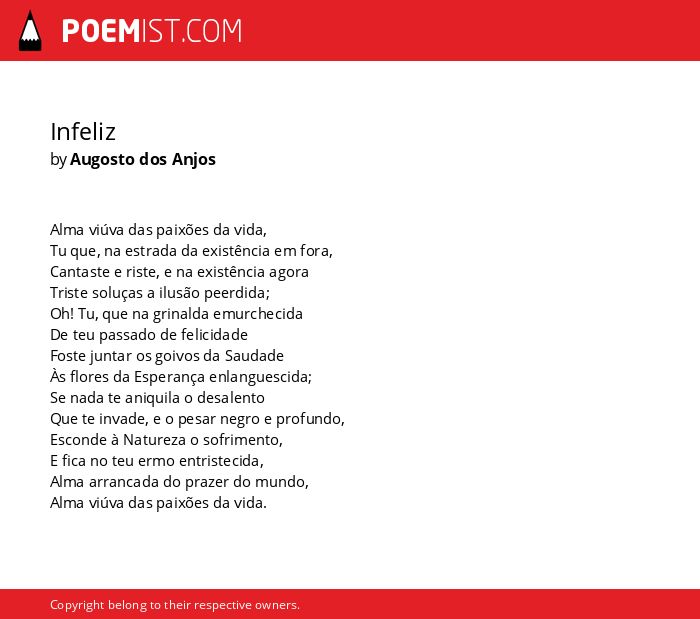 POEMIST.COM

Infeliz
by Augosto dos Anjos

Alma viúva das paixões da vida,
Tu que, na estrada da existência em fora,
Cantaste e riste, e na existência agora
Triste soluças a ilusão peerdida;
Oh! Tu, que na grinalda emurchecida
De teu passado de felicidade
Foste juntar os goivos da Saudade
Às flores da Esperança enlanguescida;
Se nada te aniquila o desalento
Que te invade, e o pesar negro e profundo,
Esconde à Natureza o sofrimento,
E fica no teu ermo entristecida,
Alma arrancada do prazer do mundo,
Alma viúva das paixões da vida.

Copyright belong to their respective owners.